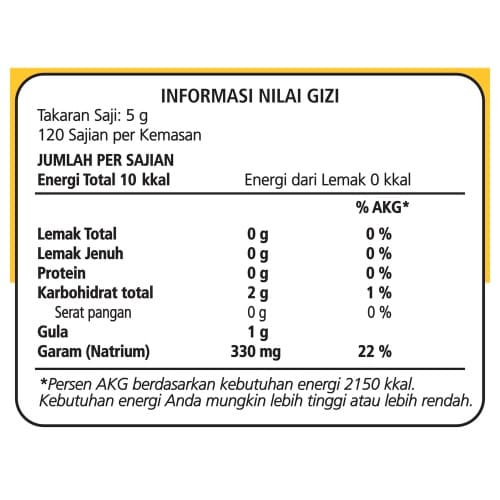 INFORMASI NILAI GIZI

Takaran Saji: 5 g
120 Sajian per Kemasan

JUMLAH PER SAJIAN
Energi Total 10 kkal Energi dari Lemak 0 kkal

| | | % AKG* |
|---|---|---|
| Lemak Total | 0 g | 0 % |
| Lemak Jenuh | 0 g | 0 % |
| Protein | 0 g | 0 % |
| Karbohidrat total | 2 g | 1 % |
| Serat pangan | 0 g | 0 % |
| Gula | 1 g | |
| Garam (Natrium) | 330 mg | 22 % |

*Persen AKG berdasarkan kebutuhan energi 2150 kkal. Kebutuhan energi Anda mungkin lebih tinggi atau lebih rendah.